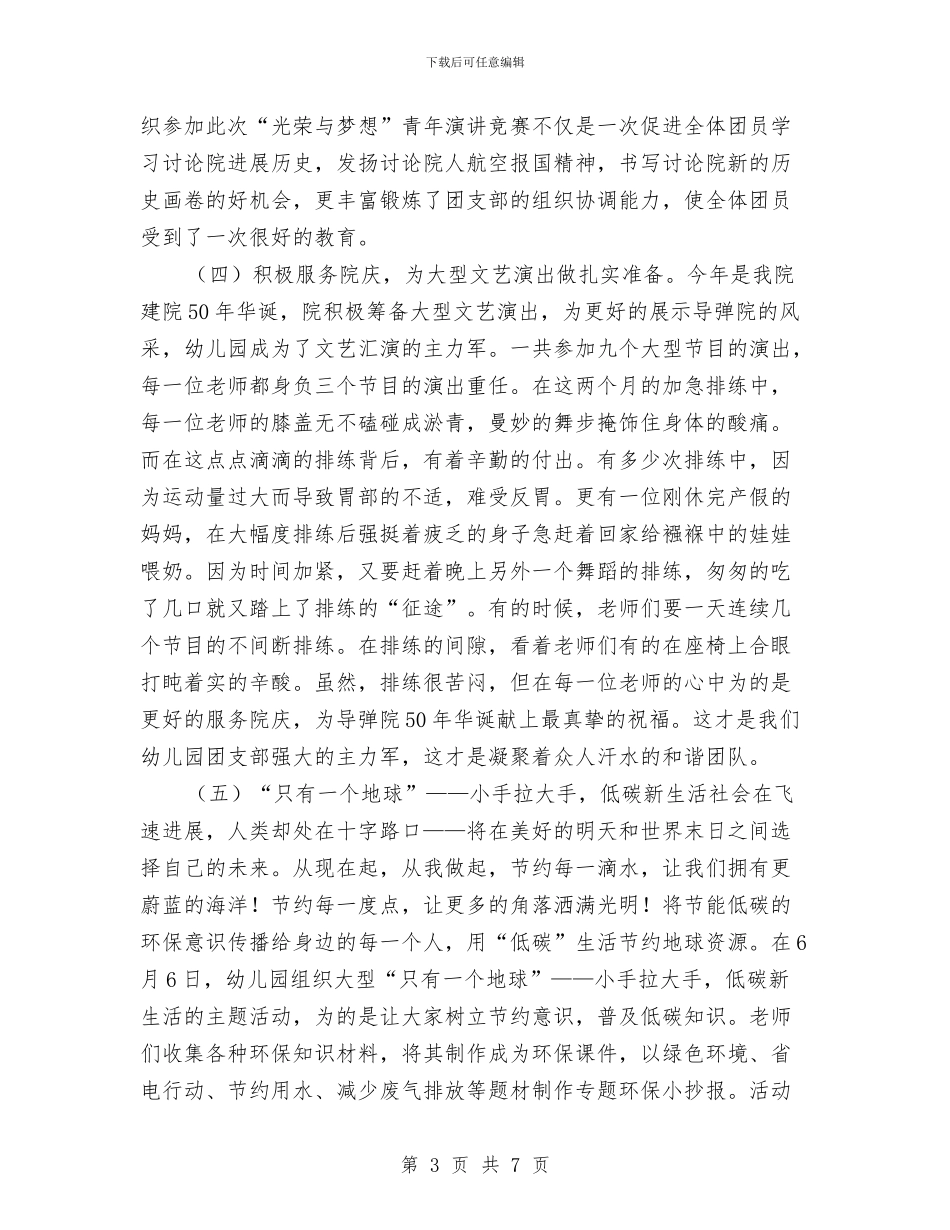 下载后可任意编辑

织参加此次“光荣与梦想”青年演讲竞赛不仅是一次促进全体团员学习讨论院进展历史，发扬讨论院人航空报国精神，书写讨论院新的历史画卷的好机会，更丰富锻炼了团支部的组织协调能力，使全体团员受到了一次很好的教育。

（四）积极服务院庆，为大型文艺演出做扎实准备。今年是我院建院50年华诞，院积极筹备大型文艺演出，为更好的展示导弹院的风采，幼儿园成为了文艺汇演的主力军。一共参加九个大型节目的演出，每一位老师都身负三个节目的演出重任。在这两个月的加急排练中，每一位老师的膝盖无不磕碰成淤青，曼妙的舞步掩饰住身体的酸痛。而在这点点滴滴的排练背后，有着辛勤的付出。有多少次排练中，因为运动量过大而导致胃部的不适，难受反胃。更有一位刚休完产假的妈妈，在大幅度排练后强挺着疲乏的身子急赶着回家给襁褓中的娃娃喂奶。因为时间加紧，又要赶着晚上另外一个舞蹈的排练，匆匆的吃了几口就又踏上了排练的“征途”。有的时候，老师们要一天连续几个节目的不间断排练。在排练的间隙，看着老师们有的在座椅上合眼打盹着实的辛酸。虽然，排练很苦闷，但在每一位老师的心中为的是更好的服务院庆，为导弹院50年华诞献上最真挚的祝福。这才是我们幼儿园团支部强大的主力军，这才是凝聚着众人汗水的和谐团队。

（五）“只有一个地球”——小手拉大手，低碳新生活社会在飞速进展，人类却处在十字路口——将在美好的明天和世界末日之间选择自己的未来。从现在起，从我做起，节约每一滴水，让我们拥有更蔚蓝的海洋！节约每一度点，让更多的角落洒满光明！将节能低碳的环保意识传播给身边的每一个人，用“低碳”生活节约地球资源。在6月6日，幼儿园组织大型“只有一个地球”——小手拉大手，低碳新生活的主题活动，为的是让大家树立节约意识，普及低碳知识。老师们收集各种环保知识材料，将其制作成为环保课件，以绿色环境、省电行动、节约用水、减少废气排放等题材制作专题环保小抄报。活动

第 3 页 共 7 页